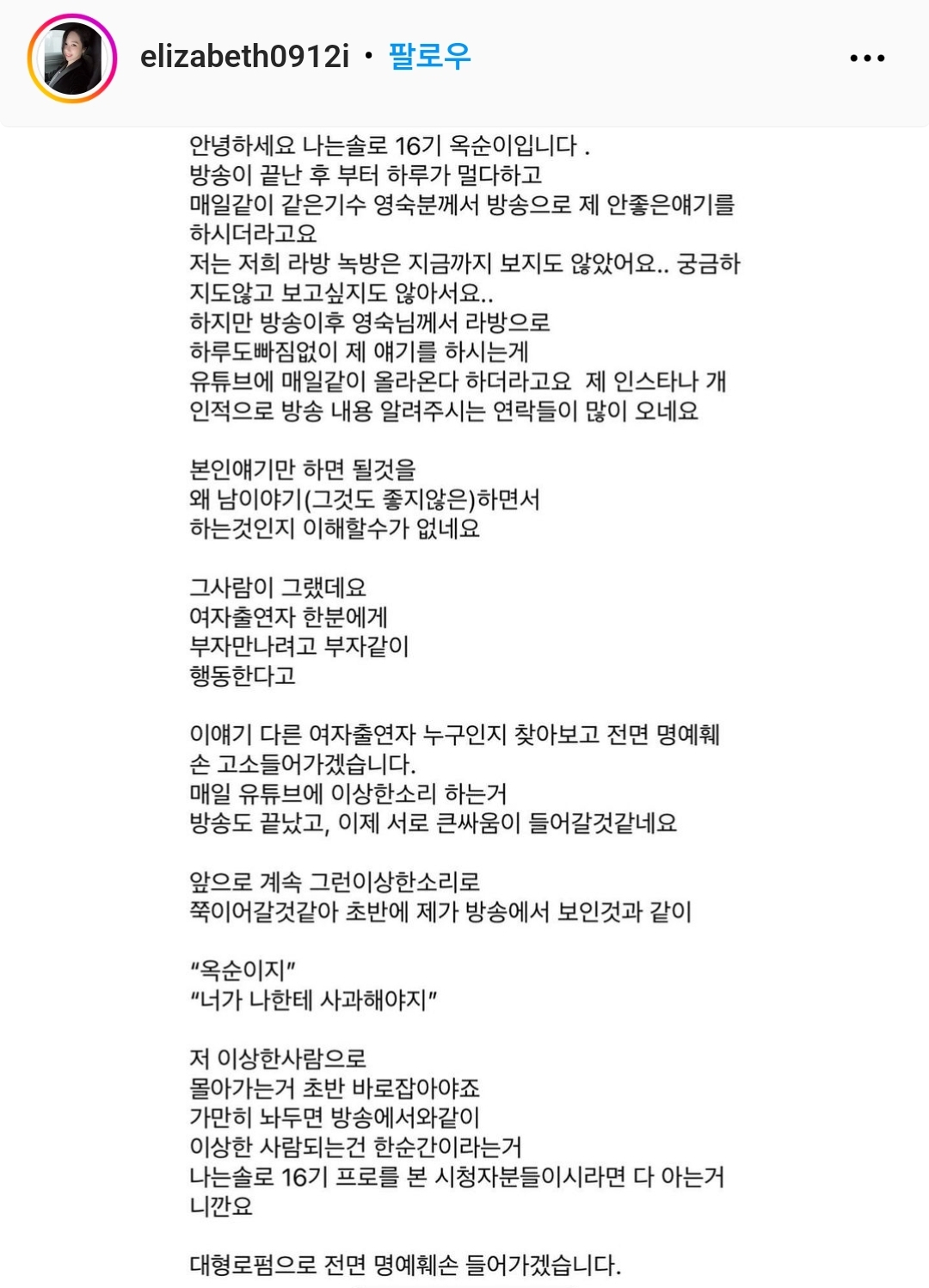 elizabeth0912i • 팔로우

안녕하세요 나는솔로 16기 옥순이입니다 .
방송이 끝난 후 부터 하루가 멀다하고
매일같이 같은기수 영숙분께서 방송으로 제 안좋은얘기를 하시더라고요
저는 저희 라방 녹방은 지금까지 보지도 않았어요.. 궁금하지도않고 보고싶지도 않아서요..
하지만 방송이후 영숙님께서 라방으로
하루도빠짐없이 제 얘기를 하시는게
유튜브에 매일같이 올라온다 하더라고요 제 인스타나 개인적으로 방송 내용 알려주시는 연락들이 많이 오네요

본인얘기만 하면 될것을
왜 남이야기(그것도 좋지않은)하면서
하는것인지 이해할수가 없네요

그사람이 그랬데요
여자출연자 한분에게
부자만나려고 부자같이
행동한다고

이얘기 다른 여자출연자 누구인지 찾아보고 전면 명예훼손 고소들어가겠습니다.
매일 유튜브에 이상한소리 하는거
방송도 끝났고, 이제 서로 큰싸움이 들어갈것같네요

앞으로 계속 그런이상한소리로
쭉이어갈것같아 초반에 제가 방송에서 보인것과 같이

"옥순이지"
"너가 나한테 사과해야지"

저 이상한사람으로
몰아가는거 초반 바로잡아야죠
가만히 놔두면 방송에서와같이
이상한 사람되는건 한순간이라는거
나는솔로 16기 프로를 본 시청자분들이시라면 다 아는거니깐요

대형로펌으로 전면 명예훼손 들어가겠습니다.